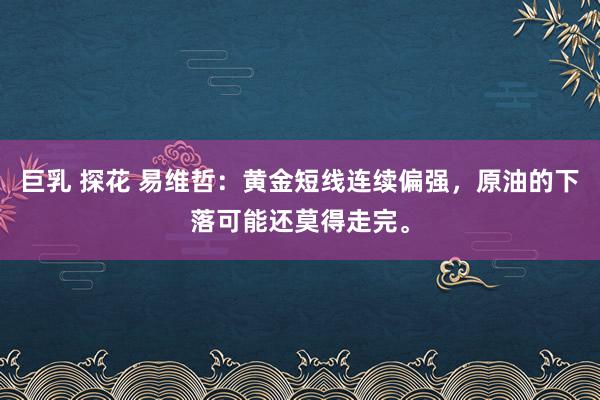 巨乳 探花 易维哲：黄金短线连续偏强，原油的下落可能还莫得走完。